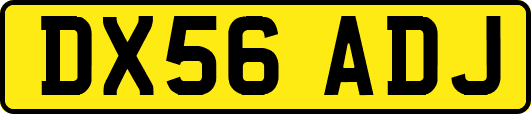 DX56 ADJ